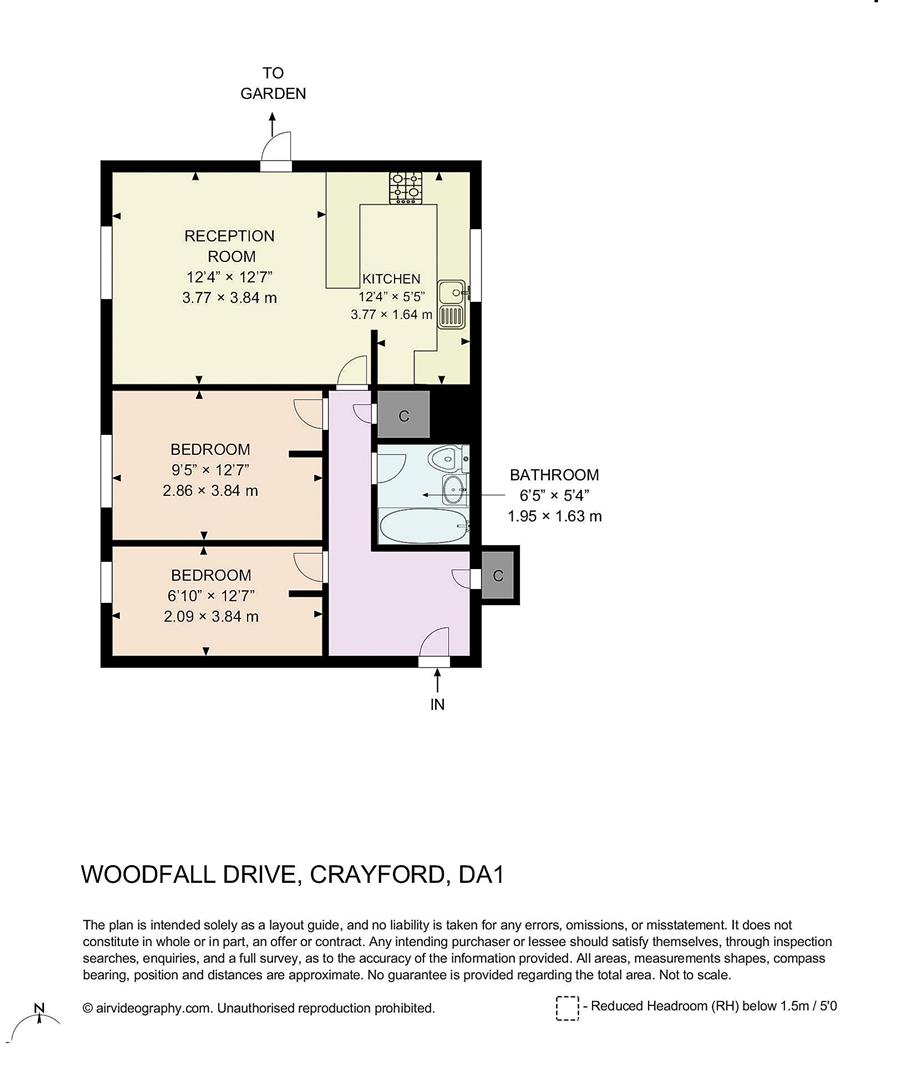 TO
GARDEN

RECEPTION
ROOM
12'4" × 12'7"
3.77 × 3.84 m

KITCHEN
12'4" × 5'5"
3.77 × 1.64 m

C

BEDROOM
9'5" × 12'7"
2.86 × 3.84 m

BATHROOM
6'5" × 5'4"
1.95 × 1.63 m

BEDROOM
6'10" × 12'7"
2.09 × 3.84 m

C

IN

WOODFALL DRIVE, CRAYFORD, DA1

The plan is intended solely as a layout guide, and no liability is taken for any errors, omissions, or misstatement. It does not constitute in whole or in part, an offer or contract. Any intending purchaser or lessee should satisfy themselves, through inspection searches, enquiries, and a full survey, as to the accuracy of the information provided. All areas, measurements shapes, compass bearing, position and distances are approximate. No guarantee is provided regarding the total area. Not to scale.

N

© airvideography.com. Unauthorised reproduction prohibited.

- Reduced Headroom (RH) below 1.5m / 5'0